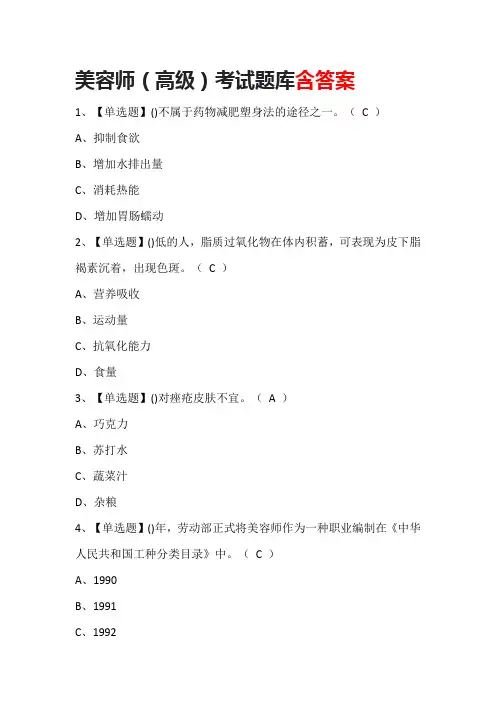 美容师（高级）考试题库含答案

1、【单选题】()不属于药物减肥塑身法的途径之一。（ C ）

A、抑制食欲

B、增加水排出量

C、消耗热能

D、增加胃肠蠕动

2、【单选题】()低的人，脂质过氧化物在体内积蓄，可表现为皮下脂褐素沉着，出现色斑。（ C ）

A、营养吸收

B、运动量

C、抗氧化能力

D、食量

3、【单选题】()对痤疮皮肤不宜。（ A ）

A、巧克力

B、苏打水

C、蔬菜汁

D、杂粮

4、【单选题】()年，劳动部正式将美容师作为一种职业编制在《中华人民共和国工种分类目录》中。（ C ）

A、1990

B、1991

C、1992